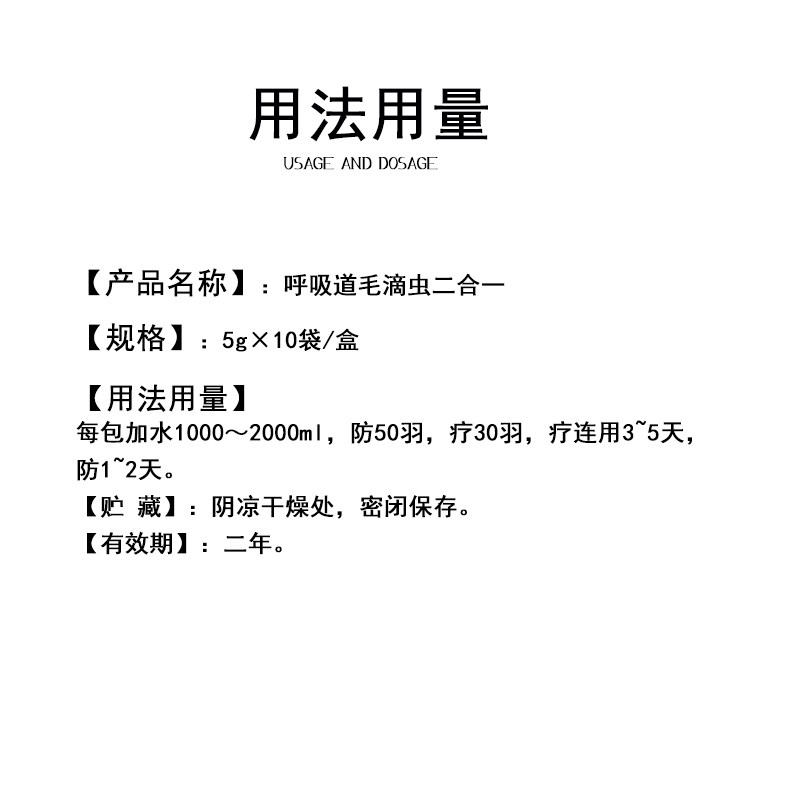 用法用量
USAGE AND DOSAGE

【产品名称】：呼吸道毛滴虫二合一

【规格】：5g×10袋/盒

【用法用量】
每包加水1000～2000ml，防50羽，疗30羽，疗连用3~5天，防1~2天。

【贮 藏】：阴凉干燥处，密闭保存。

【有效期】：二年。